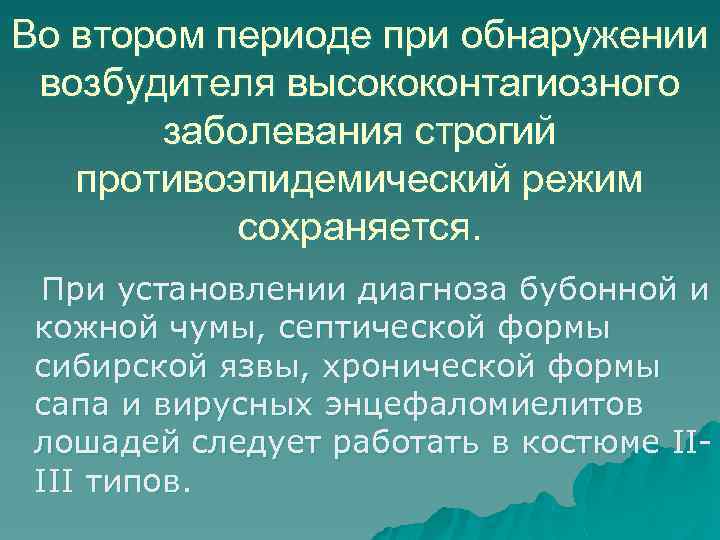 Во втором периоде при обнаружении возбудителя высококонтагиозного заболевания строгий противоэпидемический режим сохраняется.

При установлении диагноза бубонной и кожной чумы, септической формы сибирской язвы, хронической формы сапа и вирусных энцефаломиелитов лошадей следует работать в костюме II-III типов.